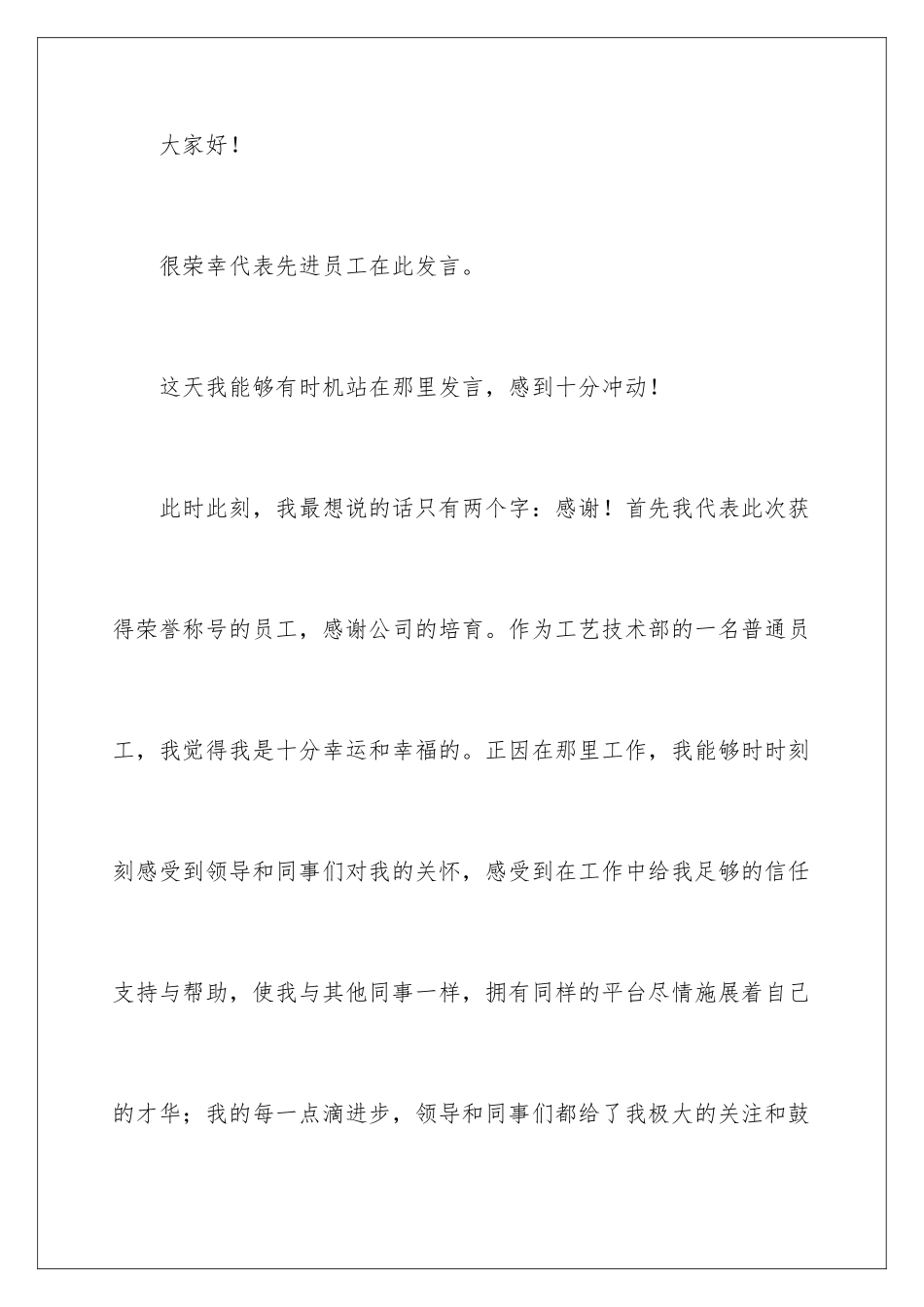 大家好！

很荣幸代表先进员工在此发言。

这天我能够有时机站在那里发言，感到十分冲动！

此时此刻，我最想说的话只有两个字：感谢！首先我代表此次获得荣誉称号的员工，感谢公司的培育。作为工艺技术部的一名普通员工，我觉得我是十分幸运和幸福的。正因在那里工作，我能够时时刻刻感受到领导和同事们对我的关怀，感受到在工作中给我足够的信任支持与帮助，使我与其他同事一样，拥有同样的平台尽情施展着自己的才华；我的每一点滴进步，领导和同事们都给了我极大的关注和鼓